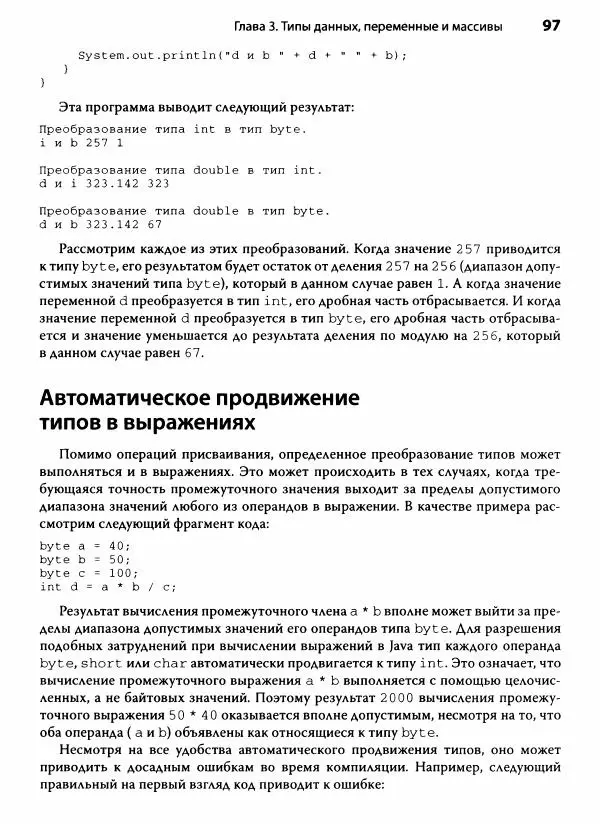 Глава 3. Типы данных, переменные и массивы 97

System.out.println("d и b " + d + " " + b);
}
}

Эта программа выводит следующий результат:

Преобразование типа int в тип byte.
i и b 257 1

Преобразование типа double в тип int.
d и i 323.142 323

Преобразование типа double в тип byte.
d и b 323.142 67

Рассмотрим каждое из этих преобразований. Когда значение 257 приводится к типу byte, его результатом будет остаток от деления 257 на 256 (диапазон допустимых значений типа byte), который в данном случае равен 1. А когда значение переменной d преобразуется в тип int, его дробная часть отбрасывается. И когда значение переменной d преобразуется в тип byte, его дробная часть отбрасывается и значение уменьшается до результата деления по модулю на 256, который в данном случае равен 67.

Автоматическое продвижение типов в выражениях

Помимо операций присваивания, определенное преобразование типов может выполняться и в выражениях. Это может происходить в тех случаях, когда требующаяся точность промежуточного значения выходит за пределы допустимого диапазона значений любого из операндов в выражении. В качестве примера рассмотрим следующий фрагмент кода:

byte a = 40;
byte b = 50;
byte c = 100;
int d = a * b / c;

Результат вычисления промежуточного члена a * b вполне может выйти за пределы диапазона допустимых значений его операндов типа byte. Для разрешения подобных затруднений при вычислении выражений в Java тип каждого операнда byte, short или char автоматически продвигается к типу int. Это означает, что вычисление промежуточного выражения a * b выполняется с помощью целочисленных, а не байтовых значений. Поэтому результат 2000 вычисления промежуточного выражения 50 * 40 оказывается вполне допустимым, несмотря на то, что оба операнда ( a и b) объявлены как относящиеся к типу byte.

Несмотря на все удобства автоматического продвижения типов, оно может приводить к досадным ошибкам во время компиляции. Например, следующий правильный на первый взгляд код приводит к ошибке: